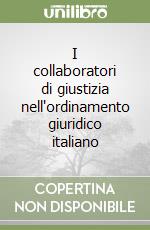 unilibro

I collaboratori di giustizia nell'ordinamento giuridico italiano

COPERTINA NON DISPONIBILE